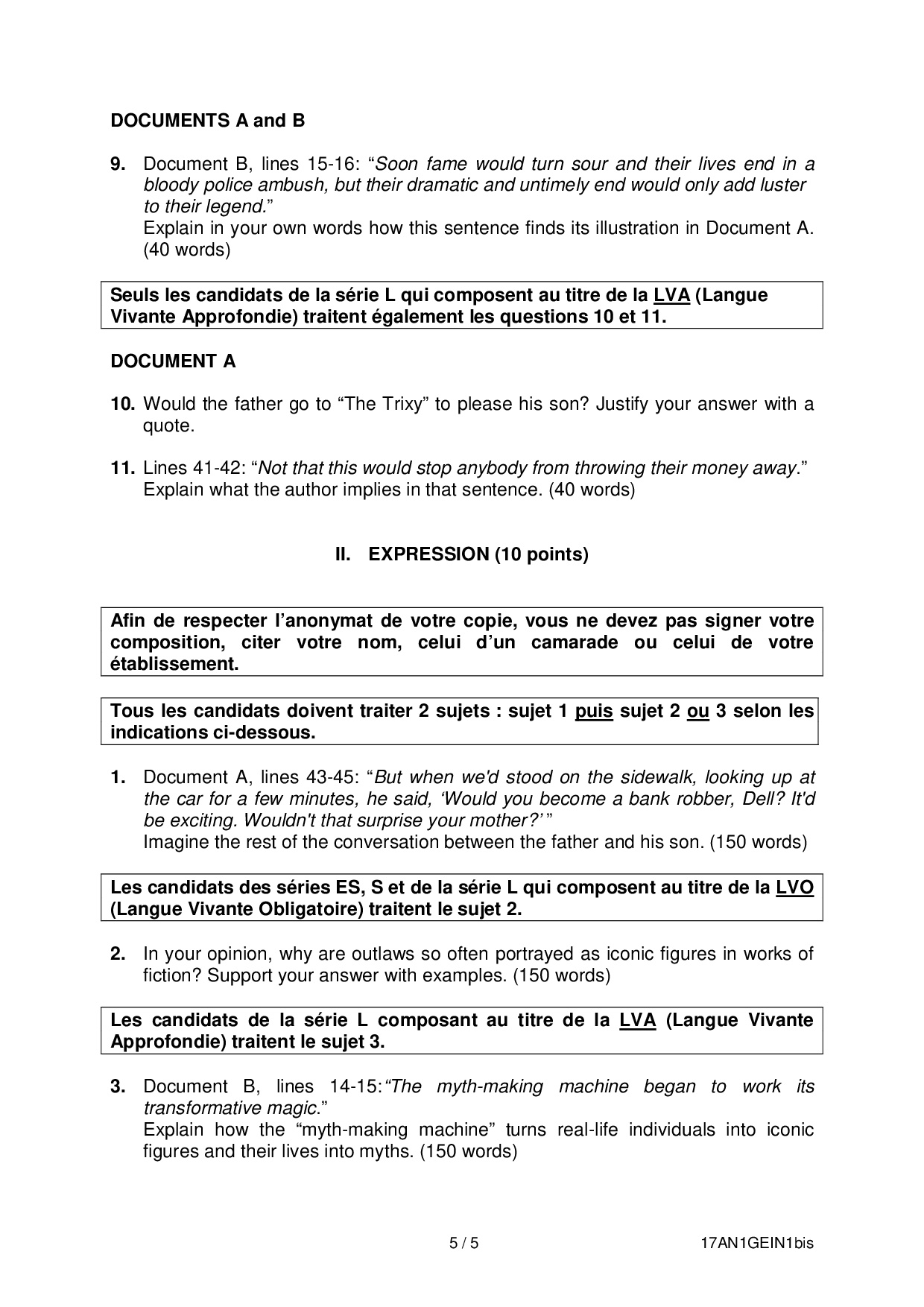 DOCUMENTS A and B

9. Document B, lines 15-16: “Soon fame would turn sour and their lives end in a bloody police ambush, but their dramatic and untimely end would only add luster to their legend.”
Explain in your own words how this sentence finds its illustration in Document A. (40 words)

Seuls les candidats de la série L qui composent au titre de la LVA (Langue Vivante Approfondie) traitent également les questions 10 et 11.

DOCUMENT A

10. Would the father go to “The Trixy” to please his son? Justify your answer with a quote.

11. Lines 41-42: “Not that this would stop anybody from throwing their money away.” Explain what the author implies in that sentence. (40 words)

II. EXPRESSION (10 points)

Afin de respecter l’anonymat de votre copie, vous ne devez pas signer votre composition, citer votre nom, celui d’un camarade ou celui de votre établissement.

Tous les candidats doivent traiter 2 sujets : sujet 1 puis sujet 2 ou 3 selon les indications ci-dessous.

1. Document A, lines 43-45: “But when we'd stood on the sidewalk, looking up at the car for a few minutes, he said, ‘Would you become a bank robber, Dell? It'd be exciting. Wouldn't that surprise your mother?’ ”
Imagine the rest of the conversation between the father and his son. (150 words)

Les candidats des séries ES, S et de la série L qui composent au titre de la LVO (Langue Vivante Obligatoire) traitent le sujet 2.

2. In your opinion, why are outlaws so often portrayed as iconic figures in works of fiction? Support your answer with examples. (150 words)

Les candidats de la série L composant au titre de la LVA (Langue Vivante Approfondie) traitent le sujet 3.

3. Document B, lines 14-15:“The myth-making machine began to work its transformative magic.”
Explain how the “myth-making machine” turns real-life individuals into iconic figures and their lives into myths. (150 words)

5 / 5

17AN1GEIN1bis